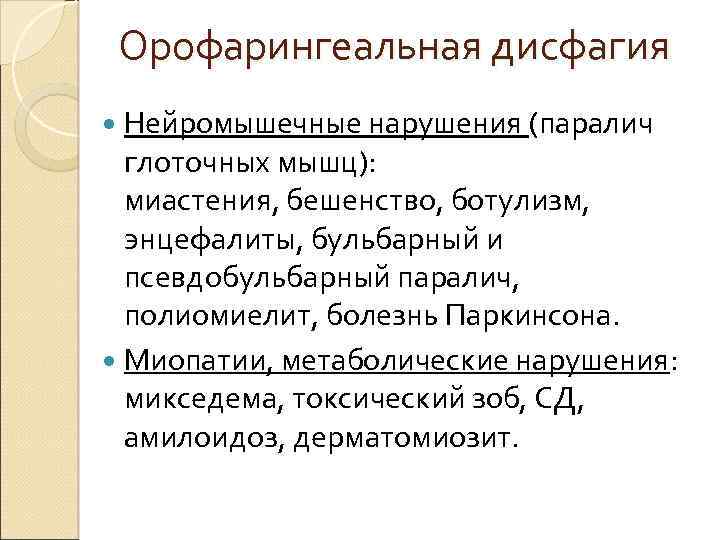 Орофарингеальная дисфагия

• Нейромышечные нарушения (паралич глоточных мышц):
миастения, бешенство, ботулизм, энцефалиты, бульбарный и псевдобульбарный паралич, полиомиелит, болезнь Паркинсона.

• Миопатии, метаболические нарушения: микседема, токсический зоб, СД, амилоидоз, дерматомиозит.